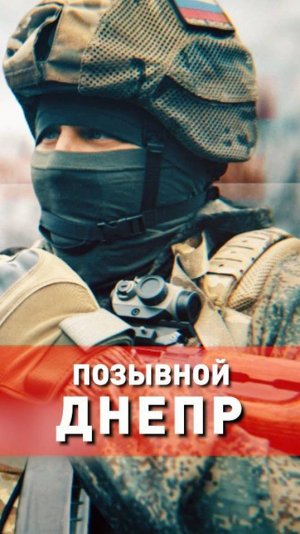 ПОЗЫВНОЙ
ДНЕПР